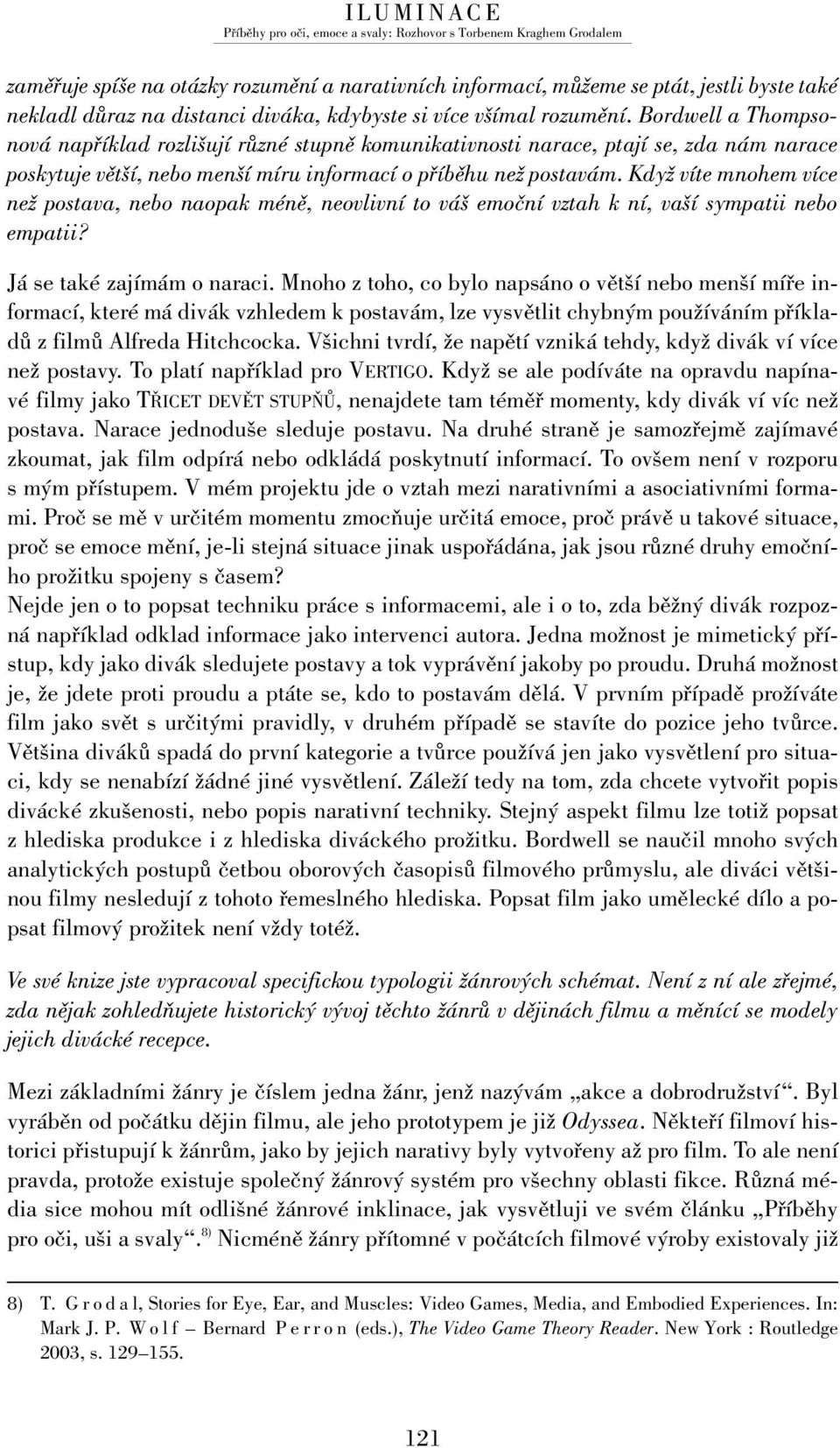 ILUMINACE
Příběhy pro oči, emoce a svaly: Rozhovor s Torbenem Kraghem Grodalem

zaměřuje spíše na otázky rozumění a narativních informací, můžeme se ptát, jestli byste také nekladl důraz na distanci diváka, kdybyste si více všímal rozumění. Bordwell a Thompsonová například rozlišují různé stupně komunikativnosti narace, ptají se, zda nám narace poskytuje větší, nebo menší míru informací o příběhu než postavám. Když víte mnohem více než postava, nebo naopak méně, neovlivní to váš emoční vztah k ní, vaší sympatii nebo empatii?

Já se také zajímám o naraci. Mnoho z toho, co bylo napsáno o větší nebo menší míře informací, které má divák vzhledem k postavám, lze vysvětlit chybným používáním příkladů z filmů Alfreda Hitchcocka. Všichni tvrdí, že napětí vzniká tehdy, když divák ví více než postavy. To platí například pro VERTIGO. Když se ale podíváte na opravdu napínavé filmy jako TŘICET DEVĚT STUPŇŮ, nenajdete tam téměř momenty, kdy divák ví víc než postava. Narace jednoduše sleduje postavu. Na druhé straně je samozřejmě zajímavé zkoumat, jak film odpírá nebo odkládá poskytnutí informací. To ovšem není v rozporu s mým přístupem. V mém projektu jde o vztah mezi narativními a asociativními formami. Proč se mě v určitém momentu zmocňuje určitá emoce, proč právě u takové situace, proč se emoce mění, je-li stejná situace jinak uspořádána, jak jsou různé druhy emočního prožitku spojeny s časem?
Nejde jen o to popsat techniku práce s informacemi, ale i o to, zda běžný divák rozpozná například odklad informace jako intervenci autora. Jedna možnost je mimetický přístup, kdy jako divák sledujete postavy a tok vyprávění jakoby po proudu. Druhá možnost je, že jdete proti proudu a ptáte se, kdo to postavám dělá. V prvním případě prožíváte film jako svět s určitými pravidly, v druhém případě se stavíte do pozice jeho tvůrce. Většina diváků spadá do první kategorie a tvůrce používá jen jako vysvětlení pro situaci, kdy se nenabízí žádné jiné vysvětlení. Záleží tedy na tom, zda chcete vytvořit popis divácké zkušenosti, nebo popis narativní techniky. Stejný aspekt filmu lze totiž popsat z hlediska produkce i z hlediska diváckého prožitku. Bordwell se naučil mnoho svých analytických postupů četbou oborových časopisů filmového průmyslu, ale diváci většinou filmy nesledují z tohoto řemeslného hlediska. Popsat film jako umělecké dílo a popsat filmový prožitek není vždy totéž.

Ve své knize jste vypracoval specifickou typologii žánrových schémat. Není z ní ale zřejmé, zda nějak zohledňujete historický vývoj těchto žánrů v dějinách filmu a měnící se modely jejich divácké recepce.

Mezi základními žánry je číslem jedna žánr, jenž nazývám „akce a dobrodružství“. Byl vyráběn od počátku dějin filmu, ale jeho prototypem je již Odyssea. Někteří filmoví historici přistupují k žánrům, jako by jejich narativy byly vytvořeny až pro film. To ale není pravda, protože existuje společný žánrový systém pro všechny oblasti fikce. Různá média sice mohou mít odlišné žánrové inklinace, jak vysvětluji ve svém článku „Příběhy pro oči, uši a svaly“.$^{8)}$ Nicméně žánry přítomné v počátcích filmové výroby existovaly již

8) T. Grodal, Stories for Eye, Ear, and Muscles: Video Games, Media, and Embodied Experiences. In: Mark J. P. Wolf – Bernard Perron (eds.), The Video Game Theory Reader. New York : Routledge 2003, s. 129–155.

121